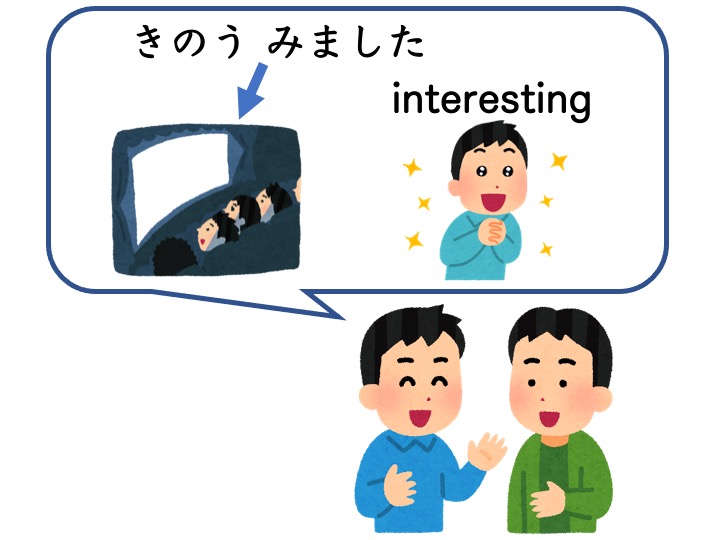 きのう みました

interesting